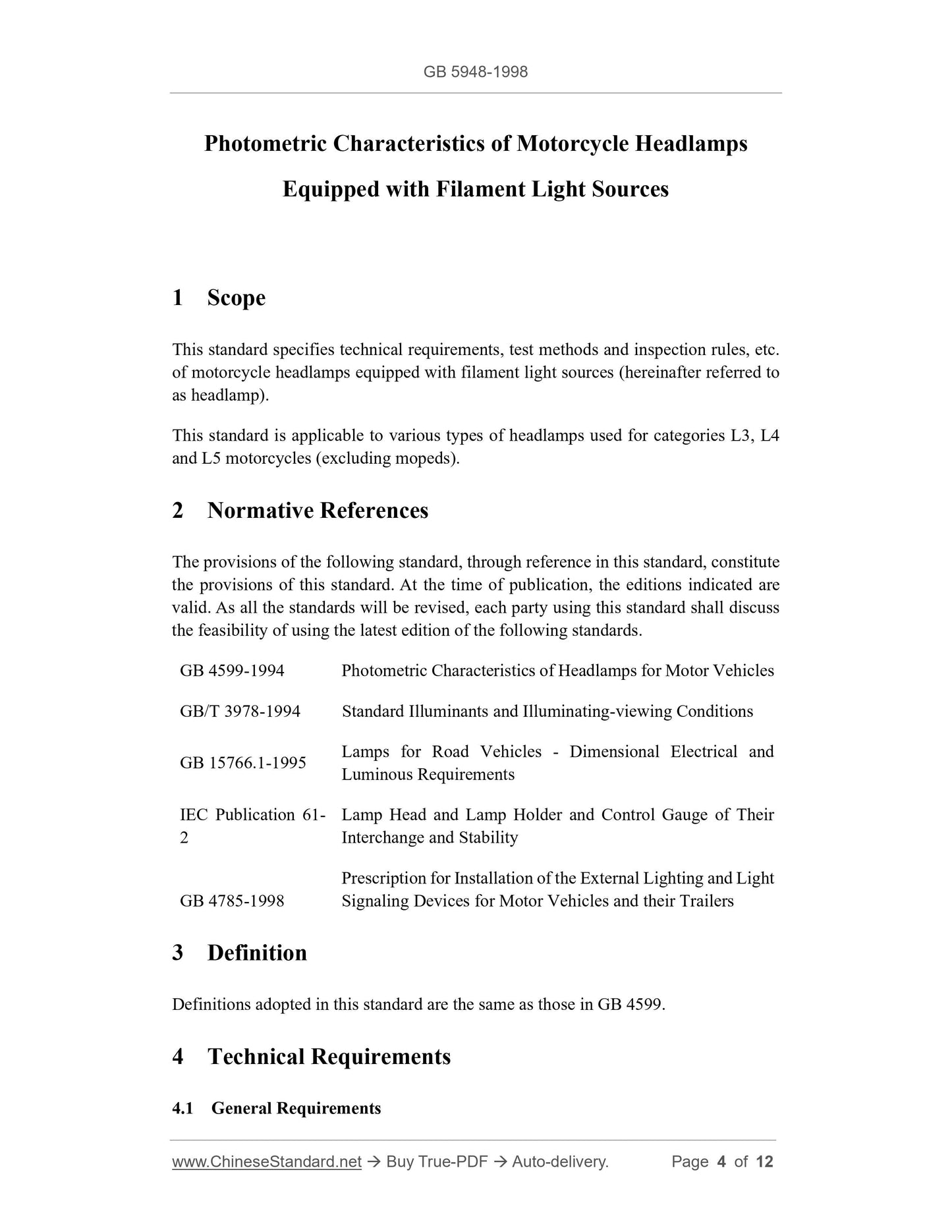 GB 5948-1998

Photometric Characteristics of Motorcycle Headlamps Equipped with Filament Light Sources

1 Scope

This standard specifies technical requirements, test methods and inspection rules, etc. of motorcycle headlamps equipped with filament light sources (hereinafter referred to as headlamp).

This standard is applicable to various types of headlamps used for categories L3, L4 and L5 motorcycles (excluding mopeds).

2 Normative References

The provisions of the following standard, through reference in this standard, constitute the provisions of this standard. At the time of publication, the editions indicated are valid. As all the standards will be revised, each party using this standard shall discuss the feasibility of using the latest edition of the following standards.

| | |
|---|---|
| GB 4599-1994 | Photometric Characteristics of Headlamps for Motor Vehicles |
| GB/T 3978-1994 | Standard Illuminants and Illuminating-viewing Conditions |
| GB 15766.1-1995 | Lamps for Road Vehicles - Dimensional Electrical and Luminous Requirements |
| IEC Publication 61-2 | Lamp Head and Lamp Holder and Control Gauge of Their Interchange and Stability |
| GB 4785-1998 | Prescription for Installation of the External Lighting and Light Signaling Devices for Motor Vehicles and their Trailers |

3 Definition

Definitions adopted in this standard are the same as those in GB 4599.

4 Technical Requirements

4.1 General Requirements

www.ChineseStandard.net → Buy True-PDF → Auto-delivery. Page 4 of 12